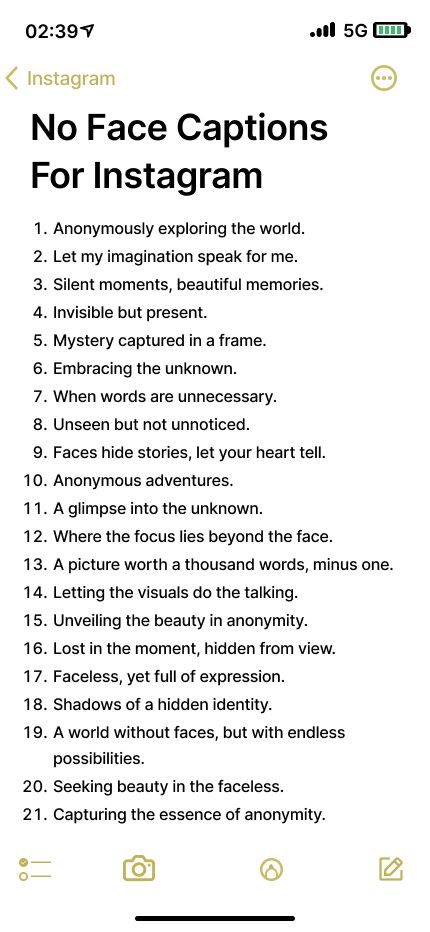 02:39 5G

Instagram

No Face Captions For Instagram

1. Anonymously exploring the world.
2. Let my imagination speak for me.
3. Silent moments, beautiful memories.
4. Invisible but present.
5. Mystery captured in a frame.
6. Embracing the unknown.
7. When words are unnecessary.
8. Unseen but not unnoticed.
9. Faces hide stories, let your heart tell.
10. Anonymous adventures.
11. A glimpse into the unknown.
12. Where the focus lies beyond the face.
13. A picture worth a thousand words, minus one.
14. Letting the visuals do the talking.
15. Unveiling the beauty in anonymity.
16. Lost in the moment, hidden from view.
17. Faceless, yet full of expression.
18. Shadows of a hidden identity.
19. A world without faces, but with endless possibilities.
20. Seeking beauty in the faceless.
21. Capturing the essence of anonymity.